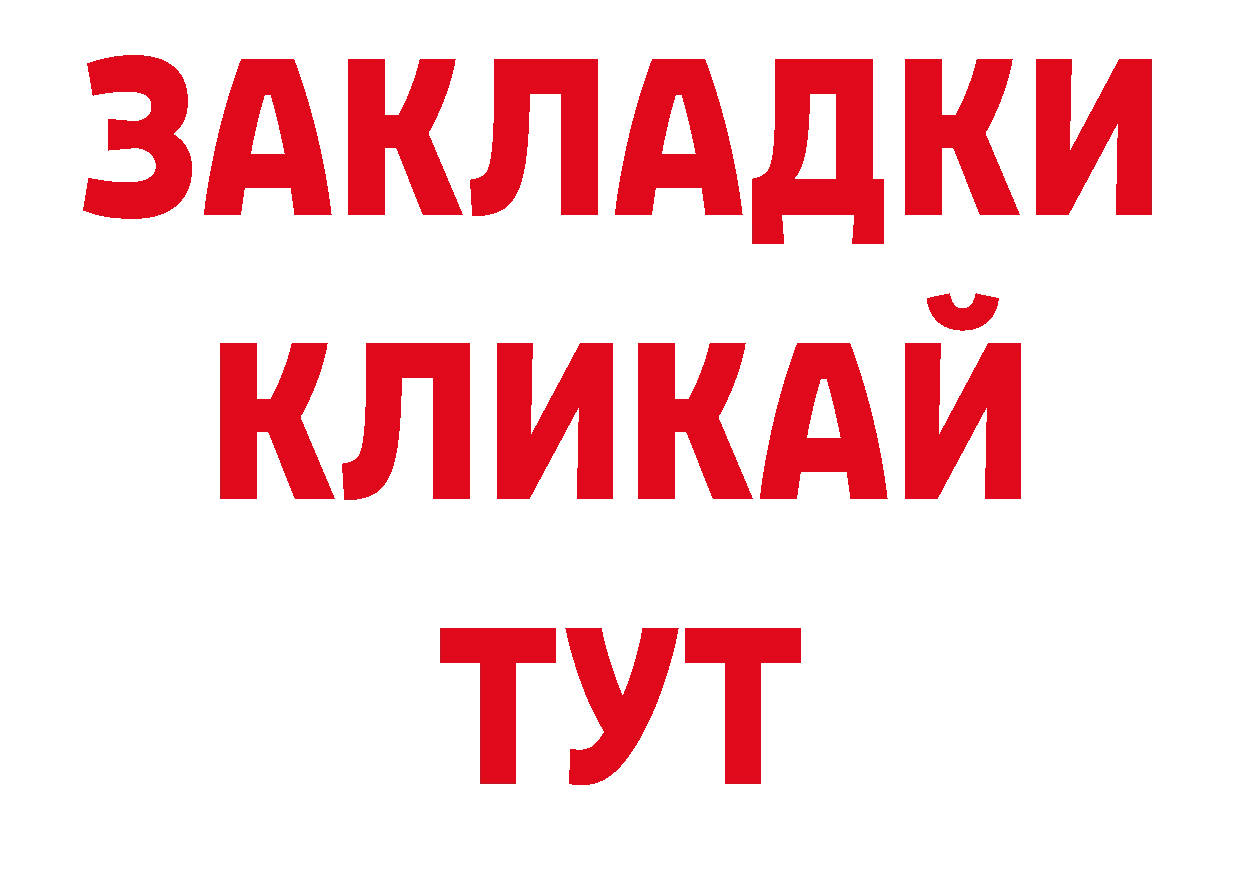 ЗАКЛАДКИ
КЛИКАЙ
ТУТ